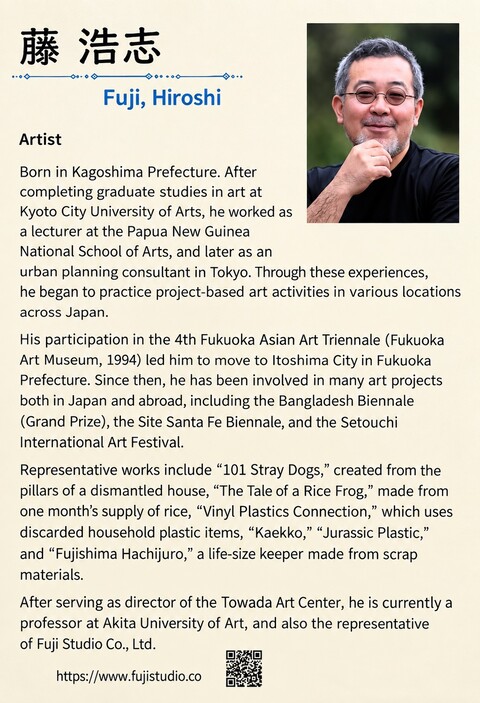 藤 浩志

Fuji, Hiroshi

Artist

Born in Kagoshima Prefecture. After completing graduate studies in art at Kyoto City University of Arts, he worked as a lecturer at the Papua New Guinea National School of Arts, and later as an urban planning consultant in Tokyo. Through these experiences, he began to practice project-based art activities in various locations across Japan.

His participation in the 4th Fukuoka Asian Art Triennale (Fukuoka Art Museum, 1994) led him to move to Itoshima City in Fukuoka Prefecture. Since then, he has been involved in many art projects both in Japan and abroad, including the Bangladesh Biennale (Grand Prize), the Site Santa Fe Biennale, and the Setouchi International Art Festival.

Representative works include "101 Stray Dogs," created from the pillars of a dismantled house, "The Tale of a Rice Frog," made from one month's supply of rice, "Vinyl Plastics Connection," which uses discarded household plastic items, "Kaekko," "Jurassic Plastic," and "Fujishima Hachijuro," a life-size keeper made from scrap materials.

After serving as director of the Towada Art Center, he is currently a professor at Akita University of Art, and also the representative of Fuji Studio Co., Ltd.

https://www.fujistudio.co